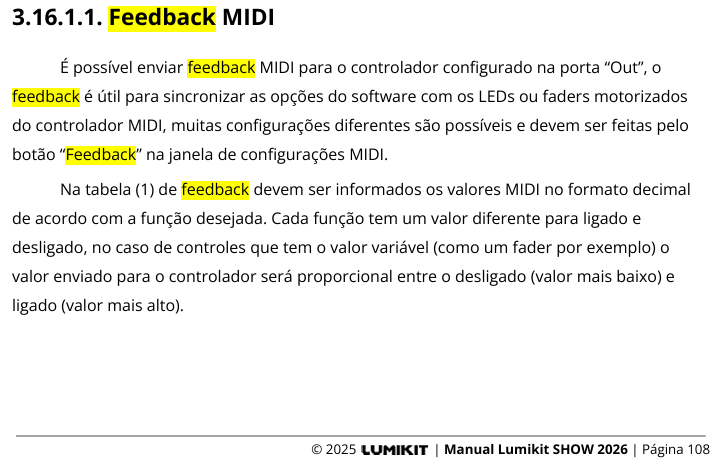 3.16.1.1. Feedback MIDI

É possível enviar feedback MIDI para o controlador configurado na porta “Out”, o feedback é útil para sincronizar as opções do software com os LEDs ou faders motorizados do controlador MIDI, muitas configurações diferentes são possíveis e devem ser feitas pelo botão “Feedback” na janela de configurações MIDI.

Na tabela (1) de feedback devem ser informados os valores MIDI no formato decimal de acordo com a função desejada. Cada função tem um valor diferente para ligado e desligado, no caso de controles que tem o valor variável (como um fader por exemplo) o valor enviado para o controlador será proporcional entre o desligado (valor mais baixo) e ligado (valor mais alto).

© 2025 LUMIKIT | Manual Lumikit SHOW 2026 | Página 108